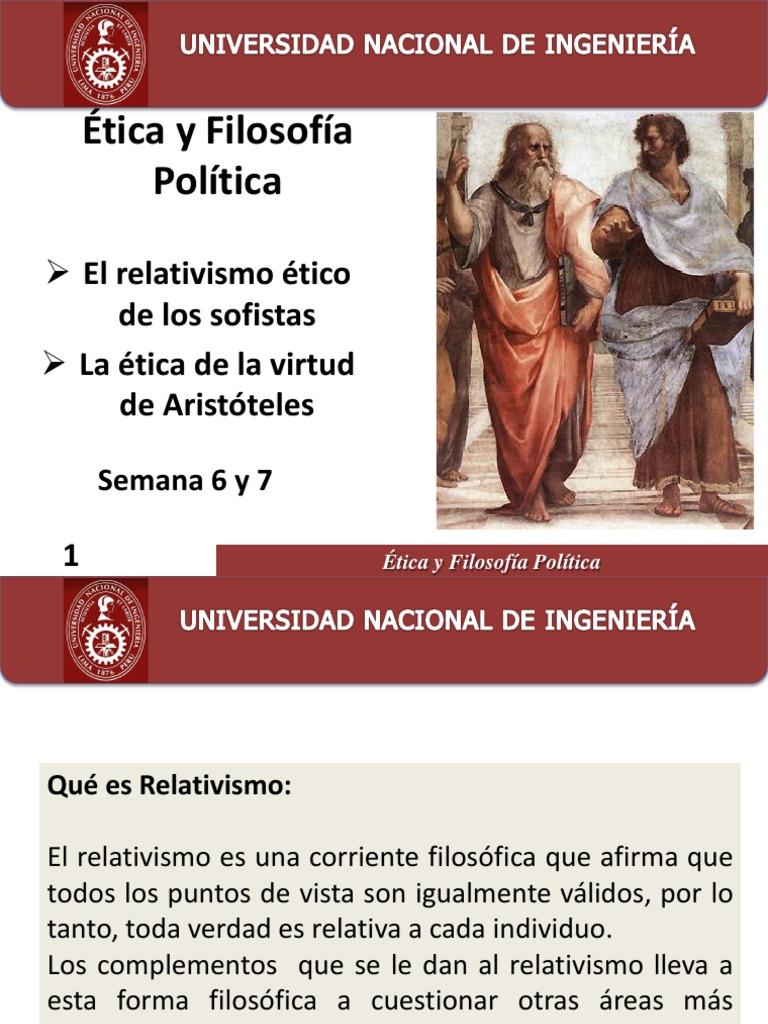 UNIVERSIDAD NACIONAL DE INGENIERÍA

Ética y Filosofía Política

➢ El relativismo ético de los sofistas

➢ La ética de la virtud de Aristóteles

Semana 6 y 7

1

Ética y Filosofía Política

UNIVERSIDAD NACIONAL DE INGENIERÍA

Qué es Relativismo:

El relativismo es una corriente filosófica que afirma que todos los puntos de vista son igualmente válidos, por lo tanto, toda verdad es relativa a cada individuo.

Los complementos que se le dan al relativismo lleva a esta forma filosófica a cuestionar otras áreas más